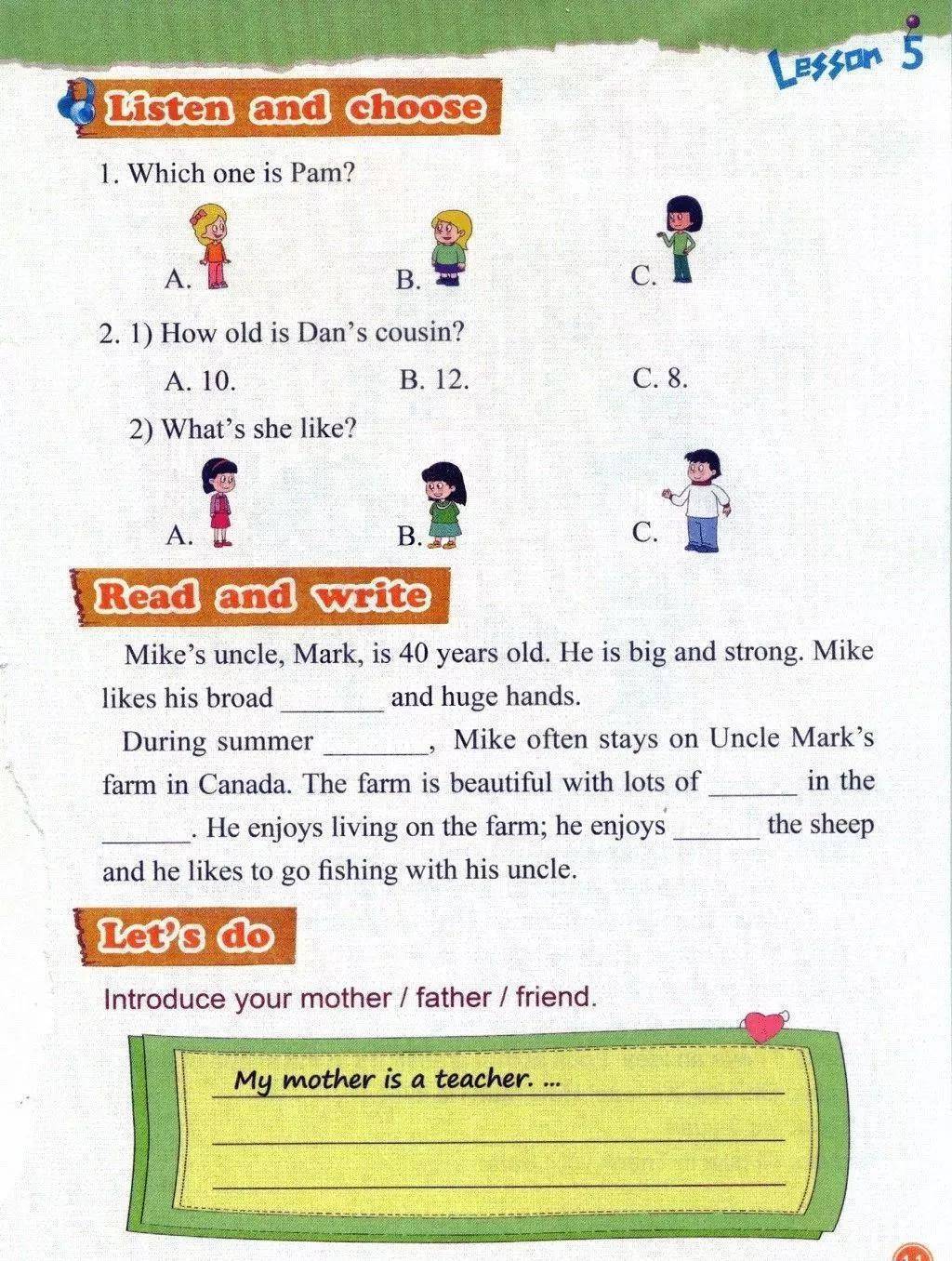 Lesson 5

Listen and choose

1. Which one is Pam?

A. B. C.

2. 1) How old is Dan's cousin?

A. 10. B. 12. C. 8.

2) What's she like?

A. B. C.

Read and write

Mike's uncle, Mark, is 40 years old. He is big and strong. Mike likes his broad _______ and huge hands.

During summer _______, Mike often stays on Uncle Mark's farm in Canada. The farm is beautiful with lots of ______ in the ______. He enjoys living on the farm; he enjoys ______ the sheep and he likes to go fishing with his uncle.

Let's do

Introduce your mother / father / friend.

My mother is a teacher. ...